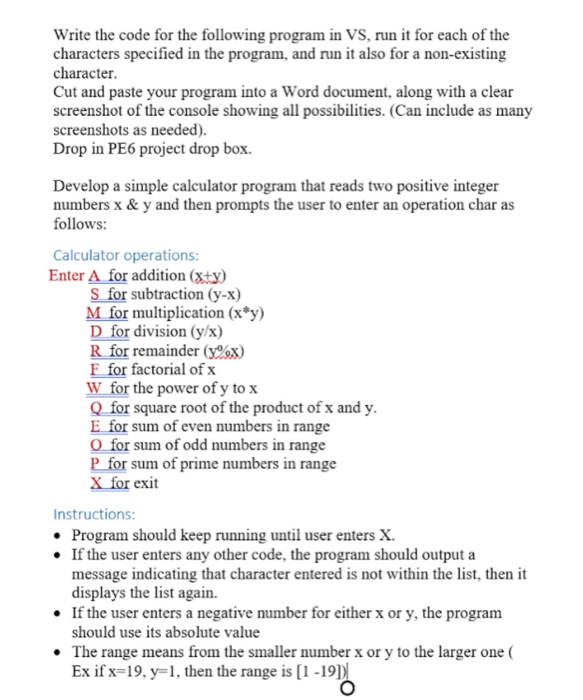 Write the code for the following program in VS, run it for each of the characters specified in the program, and run it also for a non-existing character.
Cut and paste your program into a Word document, along with a clear screenshot of the console showing all possibilities. (Can include as many screenshots as needed).
Drop in PE6 project drop box.

Develop a simple calculator program that reads two positive integer numbers x & y and then prompts the user to enter an operation char as follows:

Calculator operations:
Enter A for addition (x+y)
S for subtraction (y-x)
M for multiplication (x*y)
D for division (y/x)
R for remainder (y%x)
F for factorial of x
W for the power of y to x
Q for square root of the product of x and y.
E for sum of even numbers in range
O for sum of odd numbers in range
P for sum of prime numbers in range
X for exit

Instructions:
• Program should keep running until user enters X.
• If the user enters any other code, the program should output a message indicating that character entered is not within the list, then it displays the list again.
• If the user enters a negative number for either x or y, the program should use its absolute value
• The range means from the smaller number x or y to the larger one ( Ex if x=19, y=1, then the range is [1 -19])